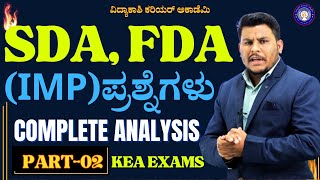 ವಿದ್ಯಾಕಾಶಿ ಕರಿಯರ್ ಅಕಾಡೆಮಿ

SDA, FDA

(IMP)ಪ್ರಶ್ನೆಗಳು

COMPLETE ANALYSIS

PART-02 KEA EXAMS